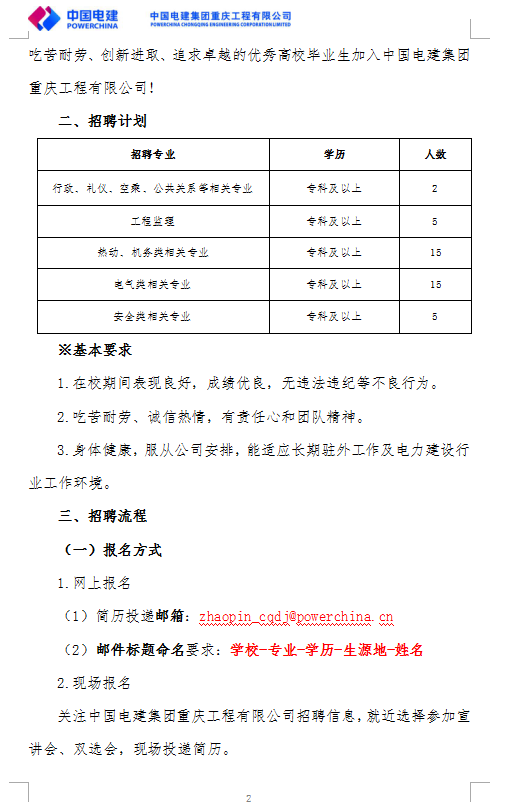 中国电建 POWERCHINA 中国电建集团重庆工程有限公司 POWERCHINA CHONGQING ENGINEERING CORPORATION LIMITED

吃苦耐劳、创新进取、追求卓越的优秀高校毕业生加入中国电建集团重庆工程有限公司！

二、招聘计划

| 招聘专业 | 学历 | 人数 |
|---|---|---|
| 行政、礼仪、空乘、公共关系学相关专业 | 专科及以上 | 2 |
| 工程监理 | 专科及以上 | 5 |
| 热动、机务类相关专业 | 专科及以上 | 15 |
| 电气类相关专业 | 专科及以上 | 15 |
| 安全类相关专业 | 专科及以上 | 5 |

※基本要求

1.在校期间表现良好，成绩优良，无违法违纪等不良行为。

2.吃苦耐劳、诚信热情，有责任心和团队精神。

3.身体健康，服从公司安排，能适应长期驻外工作及电力建设行业工作环境。

三、招聘流程

（一）报名方式

1.网上报名

（1）简历投递邮箱：zhaopin_cqdj@powerchina.cn

（2）邮件标题命名要求：学校-专业-学历-生源地-姓名

2.现场报名

关注中国电建集团重庆工程有限公司招聘信息，就近选择参加宣讲会、双选会，现场投递简历。

2